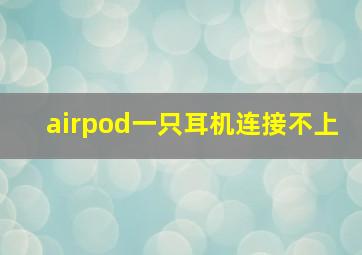 airpod一只耳机连接不上